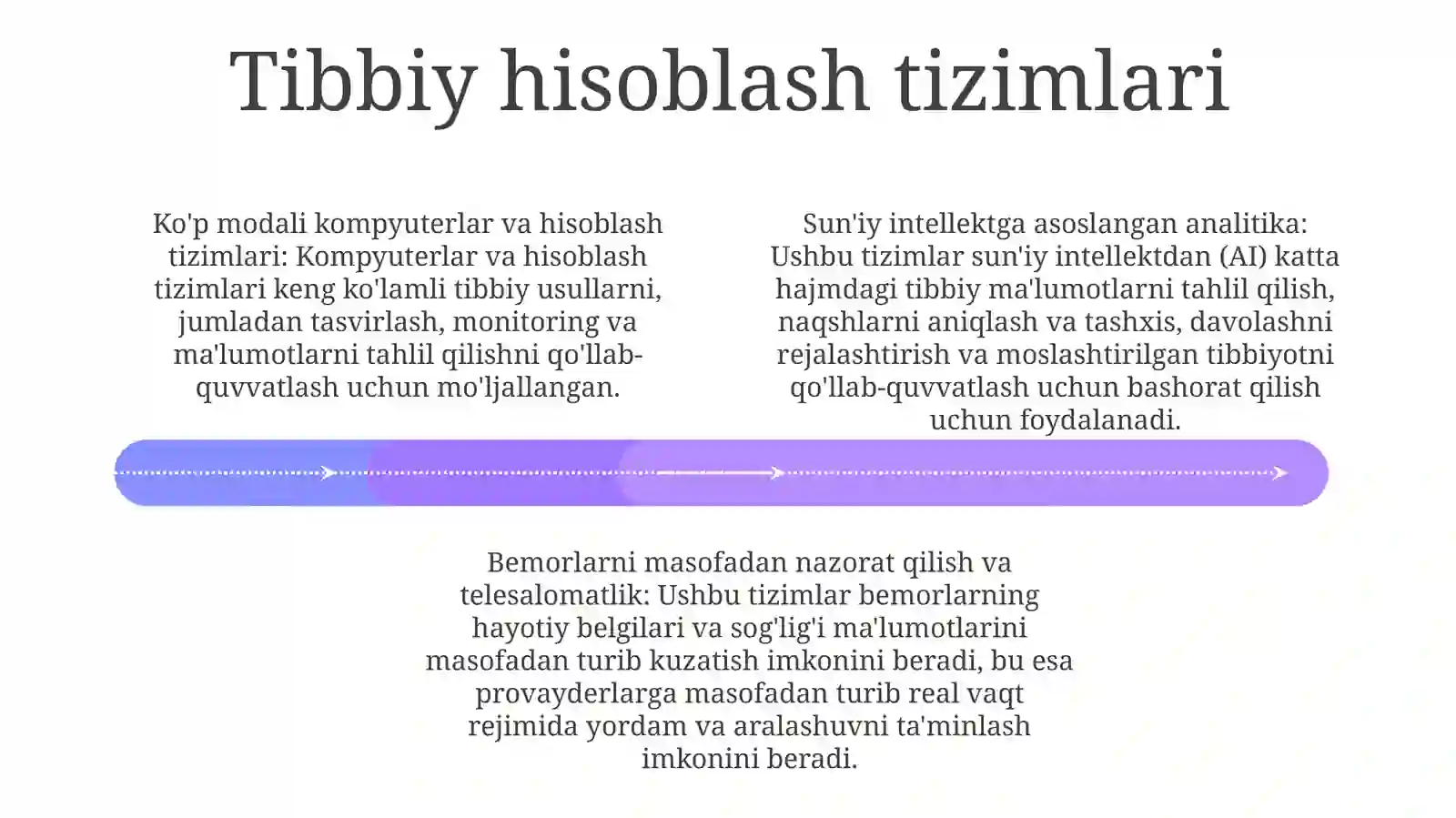 Tibbiy hisoblash tizimlari

Ko'p modali kompyuterlar va hisoblash tizimlari: Kompyuterlar va hisoblash tizimlari keng ko'lamli tibbiy usullarni, jumladan tasvirlash, monitoring va ma'lumotlarni tahlil qilishni qo'llab-quvvatlash uchun mo'ljallangan.

Sun'iy intellektga asoslangan analitika: Ushbu tizimlar sun'iy intellektdan (AI) katta hajmdagi tibbiy ma'lumotlarni tahlil qilish, naqshlarni aniqlash va tashxis, davolashni rejalashtirish va moslashtirilgan tibbiyotni qo'llab-quvvatlash uchun bashorat qilish uchun foydalanadi.

Bemorlarni masofadan nazorat qilish va telesalomatlik: Ushbu tizimlar bemorlarning hayotiy belgilari va sog'lig'i ma'lumotlarini masofadan turib kuzatish imkonini beradi, bu esa provayderlarga masofadan turib real vaqt rejimida yordam va aralashuvni ta'minlash imkonini beradi.